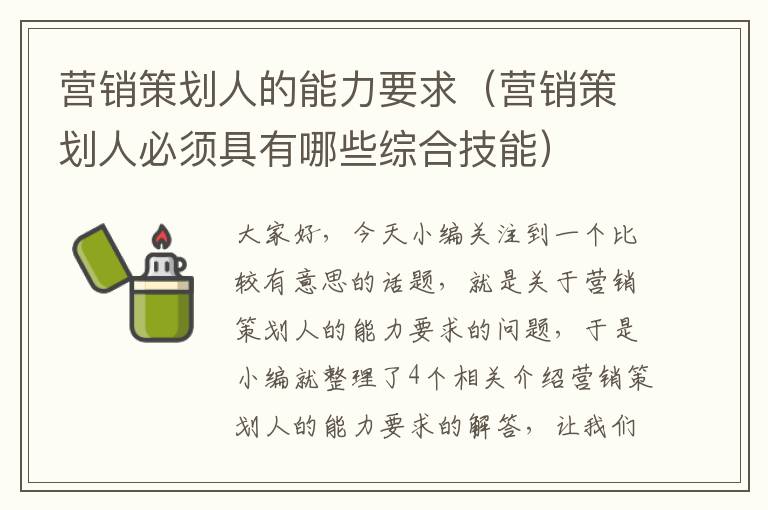 营销策划人的能力要求（营销策划人必须具有哪些综合技能）

大家好，今天小编关注到一个比较有意思的话题，就是关于营销策划人的能力要求的问题，于是小编就整理了4个相关介绍营销策划人的能力要求的解答，让我们